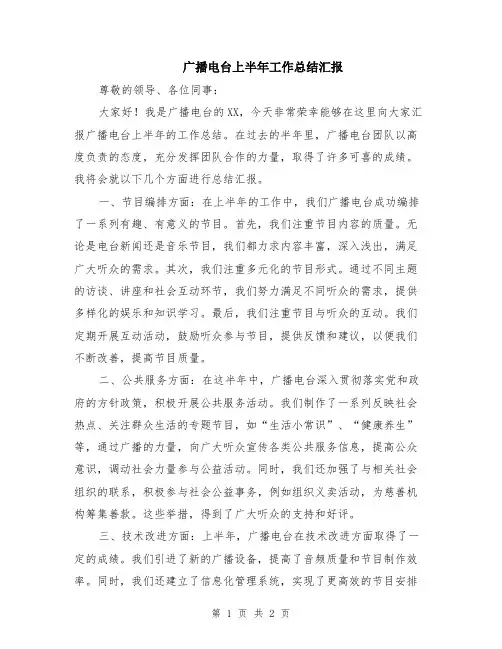 广播电台上半年工作总结汇报

尊敬的领导、各位同事：

大家好！我是广播电台的XX，今天非常荣幸能够在这里向大家汇报广播电台上半年的工作总结。在过去的半年里，广播电台团队以高度负责的态度，充分发挥团队合作的力量，取得了许多可喜的成绩。我将会就以下几个方面进行总结汇报。

一、节目编排方面：在上半年的工作中，我们广播电台成功编排了一系列有趣、有意义的节目。首先，我们注重节目内容的质量。无论是电台新闻还是音乐节目，我们都力求内容丰富，深入浅出，满足广大听众的需求。其次，我们注重多元化的节目形式。通过不同主题的访谈、讲座和社会互动环节，我们努力满足不同听众的需求，提供多样化的娱乐和知识学习。最后，我们注重节目与听众的互动。我们定期开展互动活动，鼓励听众参与节目，提供反馈和建议，以便我们不断改善，提高节目质量。

二、公共服务方面：在这半年中，广播电台深入贯彻落实党和政府的方针政策，积极开展公共服务活动。我们制作了一系列反映社会热点、关注群众生活的专题节目，如“生活小常识”、“健康养生”等，通过广播的力量，向广大听众宣传各类公共服务信息，提高公众意识，调动社会力量参与公益活动。同时，我们还加强了与相关社会组织的联系，积极参与社会公益事务，例如组织义卖活动，为慈善机构筹集善款。这些举措，得到了广大听众的支持和好评。

三、技术改进方面：上半年，广播电台在技术改进方面取得了一定的成绩。我们引进了新的广播设备，提高了音频质量和节目制作效率。同时，我们还建立了信息化管理系统，实现了更高效的节目安排

第 1 页 共 2 页